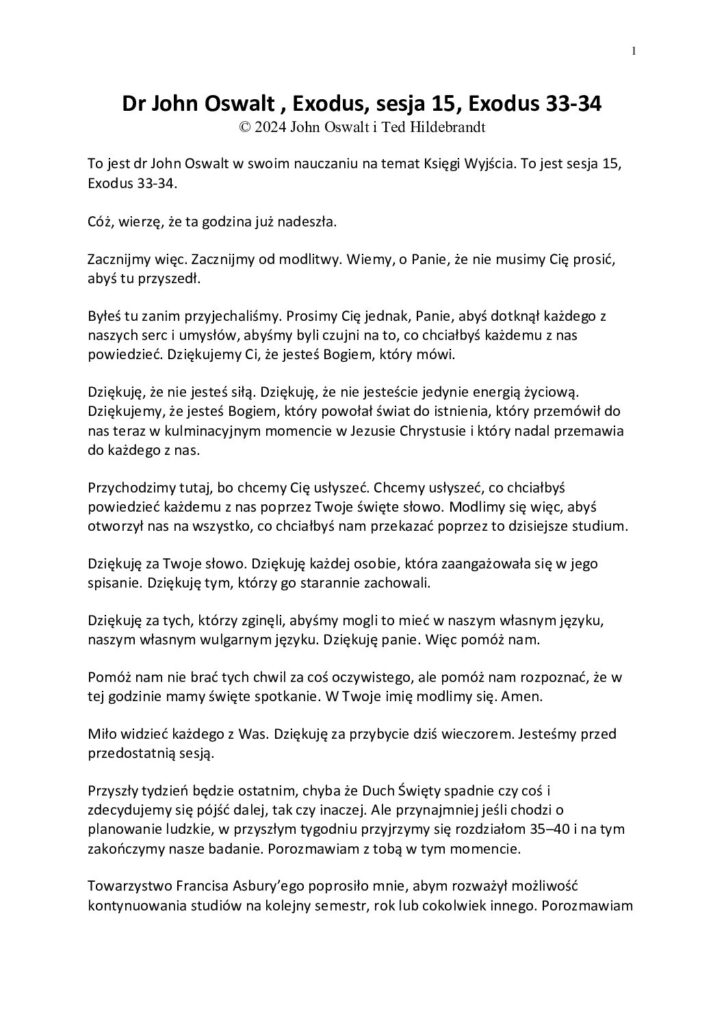 1

Dr John Oswalt , Exodus, sesja 15, Exodus 33-34
© 2024 John Oswalt i Ted Hildebrandt

To jest dr John Oswalt w swoim nauczaniu na temat Księgi Wyjścia. To jest sesja 15, Exodus 33-34.

Cóż, wierzę, że ta godzina już nadeszła.

Zacznijmy więc. Zacznijmy od modlitwy. Wiemy, o Panie, że nie musimy Cię prosić, abyś tu przyszedł.

Byłeś tu zanim przyjechaliśmy. Prosimy Cię jednak, Panie, abyś dotknął każdego z naszych serc i umysłów, abyśmy byli czujni na to, co chciałbyś każdemu z nas powiedzieć. Dziękujemy Ci, że jesteś Bogiem, który mówi.

Dziękuję, że nie jesteś siłą. Dziękuję, że nie jesteście jedynie energią życiową. Dziękujemy, że jesteś Bogiem, który powołał świat do istnienia, który przemówił do nas teraz w kulminacyjnym momencie w Jezusie Chrystusie i który nadal przemawia do każdego z nas.

Przychodzimy tutaj, bo chcemy Cię usłyszeć. Chcemy usłyszeć, co chciałbyś powiedzieć każdemu z nas poprzez Twoje święte słowo. Modlimy się więc, abyś otworzył nas na wszystko, co chciałbyś nam przekazać poprzez to dzisiejsze studium.

Dziękuję za Twoje słowo. Dziękuję każdej osobie, która zaangażowała się w jego spisanie. Dziękuję tym, którzy go starannie zachowali.

Dziękuję za tych, którzy zginęli, abyśmy mogli to mieć w naszym własnym języku, naszym własnym wulgarnym języku. Dziękuję panie. Więc pomóż nam.

Pomóż nam nie brać tych chwil za coś oczywistego, ale pomóż nam rozpoznać, że w tej godzinie mamy święte spotkanie. W Twoje imię modlimy się. Amen.

Miło widzieć każdego z Was. Dziękuję za przybycie dziś wieczorem. Jesteśmy przed przedostatnią sesją.

Przyszły tydzień będzie ostatnim, chyba że Duch Święty spadnie czy coś i zdecydujemy się pójść dalej, tak czy inaczej. Ale przynajmniej jeśli chodzi o planowanie ludzkie, w przyszłym tygodniu przyjrzymy się rozdziałom 35–40 i na tym zakończymy nasze badanie. Porozmawiam z tobą w tym momencie.

Towarzystwo Francisa Asbury'ego poprosiło mnie, abym rozważył możliwość kontynuowania studiów na kolejny semestr, rok lub cokolwiek innego. Porozmawiam